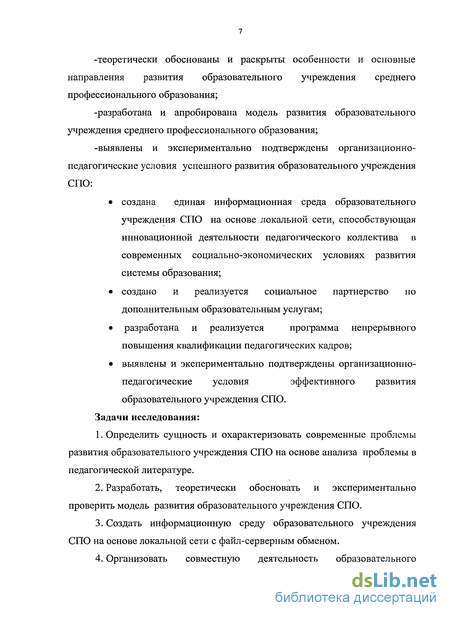 7

-теоретически обоснованы и раскрыты особенности и основные направления развития образовательного учреждения среднего профессионального образования;

-разработана и апробирована модель развития образовательного учреждения среднего профессионального образования;

-выявлены и экспериментально подтверждены организационно-педагогические условия успешного развития образовательного учреждения СПО:

• создана единая информационная среда образовательного учреждения СПО на основе локальной сети, способствующая инновационной деятельности педагогического коллектива в современных социально-экономических условиях развития системы образования;

• создано и реализуется социальное партнерство по дополнительным образовательным услугам;

• разработана и реализуется программа непрерывного повышения квалификации педагогических кадров;

• выявлены и экспериментально подтверждены организационно-педагогические условия эффективного развития образовательного учреждения СПО.

Задачи исследования:

1. Определить сущность и охарактеризовать современные проблемы развития образовательного учреждения СПО на основе анализа проблемы в педагогической литературе.

2. Разработать, теоретически обосновать и экспериментально проверить модель развития образовательного учреждения СПО.

3. Создать информационную среду образовательного учреждения СПО на основе локальной сети с файл-серверным обменом.

4. Организовать совместную деятельность образовательного

dsLib.net
библиотека диссертаций